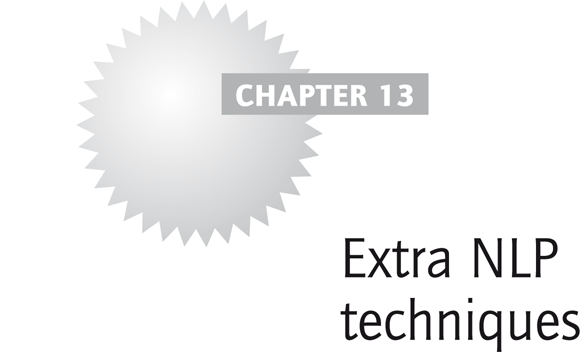 CHAPTER 13

Extra NLP techniques